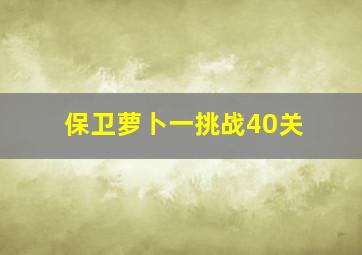 保卫萝卜一挑战40关